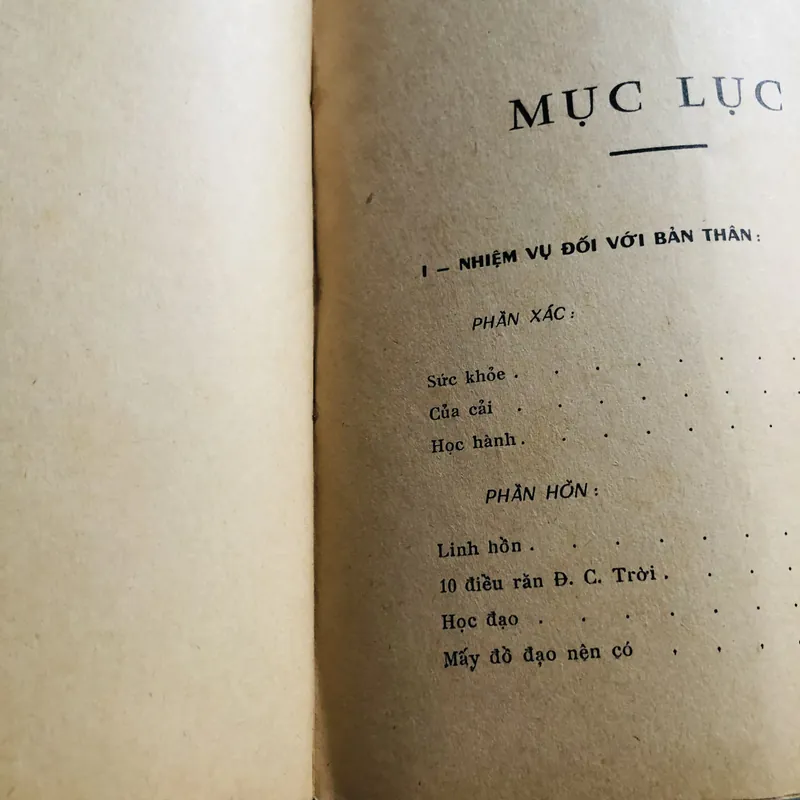 MỤC LỤC

I – NHIỆM VỤ ĐỐI VỚI BẢN THÂN:

PHẦN XÁC:

Sức khỏe

Của cải

Học hành

PHẦN HỒN:

Linh hồn

10 điều răn Đ. C. Trời

Học đạo

Mấy đồ đạo nên có